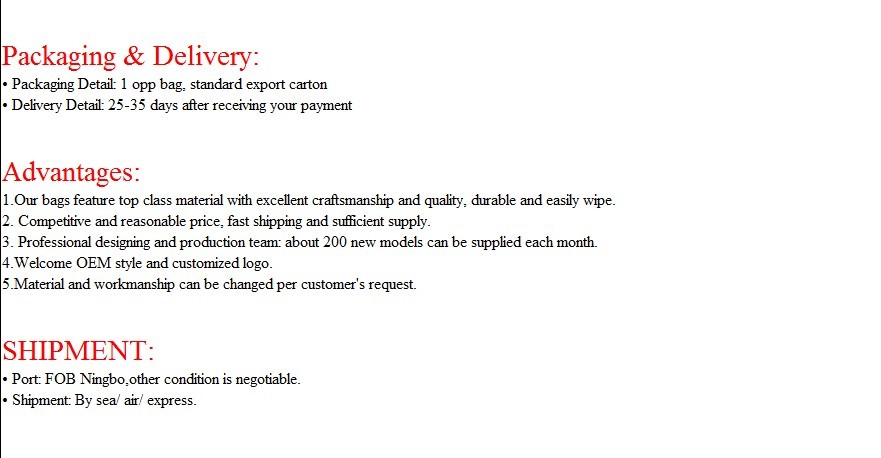 Packaging & Delivery:
• Packaging Detail: 1 opp bag, standard export carton
• Delivery Detail: 25-35 days after receiving your payment

Advantages:
1.Our bags feature top class material with excellent craftsmanship and quality, durable and easily wipe.
2. Competitive and reasonable price, fast shipping and sufficient supply.
3. Professional designing and production team: about 200 new models can be supplied each month.
4.Welcome OEM style and customized logo.
5.Material and workmanship can be changed per customer's request.

SHIPMENT:
• Port: FOB Ningbo,other condition is negotiable.
• Shipment: By sea/ air/ express.